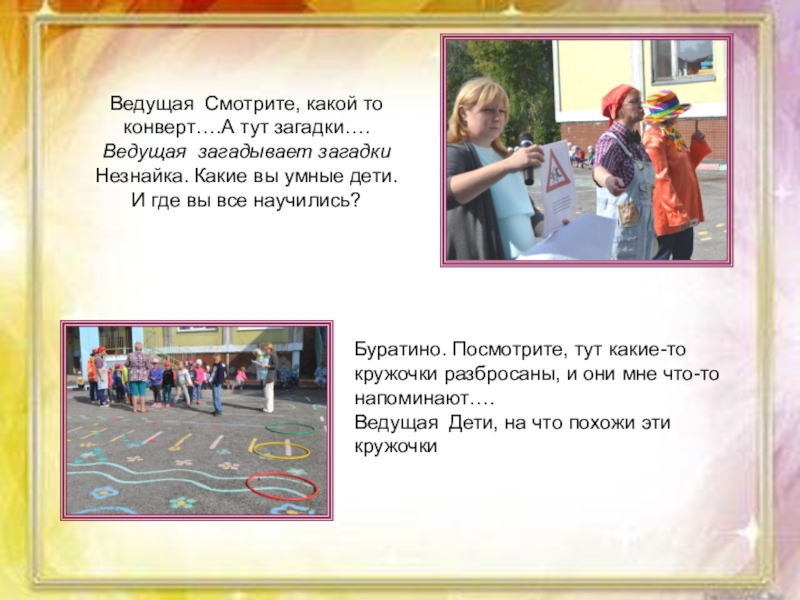 Ведущая Смотрите, какой то конверт….А тут загадки….
Ведущая загадывает загадки
Незнайка. Какие вы умные дети. И где вы все научились?

Буратино. Посмотрите, тут какие-то кружочки разбросаны, и они мне что-то напоминают….
Ведущая Дети, на что похожи эти кружочки